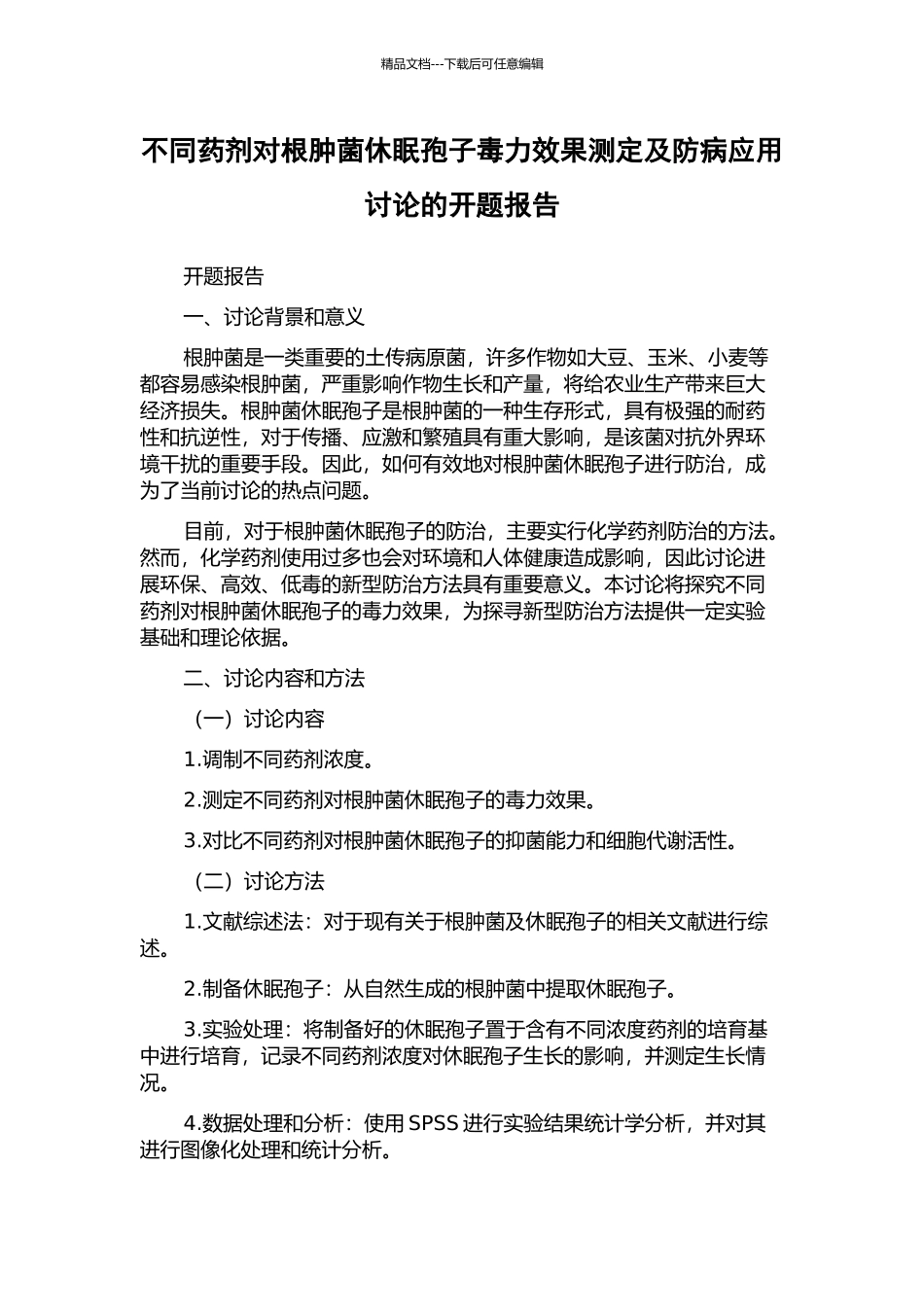 精品文档---下载后可任意编辑

不同药剂对根肿菌休眠孢子毒力效果测定及防病应用讨论的开题报告

开题报告

一、讨论背景和意义

根肿菌是一类重要的土传病原菌，许多作物如大豆、玉米、小麦等都容易感染根肿菌，严重影响作物生长和产量，将给农业生产带来巨大经济损失。根肿菌休眠孢子是根肿菌的一种生存形式，具有极强的耐药性和抗逆性，对于传播、应激和繁殖具有重大影响，是该菌对抗外界环境干扰的重要手段。因此，如何有效地对根肿菌休眠孢子进行防治，成为了当前讨论的热点问题。

目前，对于根肿菌休眠孢子的防治，主要实行化学药剂防治的方法。然而，化学药剂使用过多也会对环境和人体健康造成影响，因此讨论进展环保、高效、低毒的新型防治方法具有重要意义。本讨论将探究不同药剂对根肿菌休眠孢子的毒力效果，为探寻新型防治方法提供一定实验基础和理论依据。

二、讨论内容和方法

（一）讨论内容

1.调制不同药剂浓度。

2.测定不同药剂对根肿菌休眠孢子的毒力效果。

3.对比不同药剂对根肿菌休眠孢子的抑菌能力和细胞代谢活性。

（二）讨论方法

1.文献综述法：对于现有关于根肿菌及休眠孢子的相关文献进行综述。

2.制备休眠孢子：从自然生成的根肿菌中提取休眠孢子。

3.实验处理：将制备好的休眠孢子置于含有不同浓度药剂的培育基中进行培育，记录不同药剂浓度对休眠孢子生长的影响，并测定生长情况。

4.数据处理和分析：使用 SPSS 进行实验结果统计学分析，并对其进行图像化处理和统计分析。